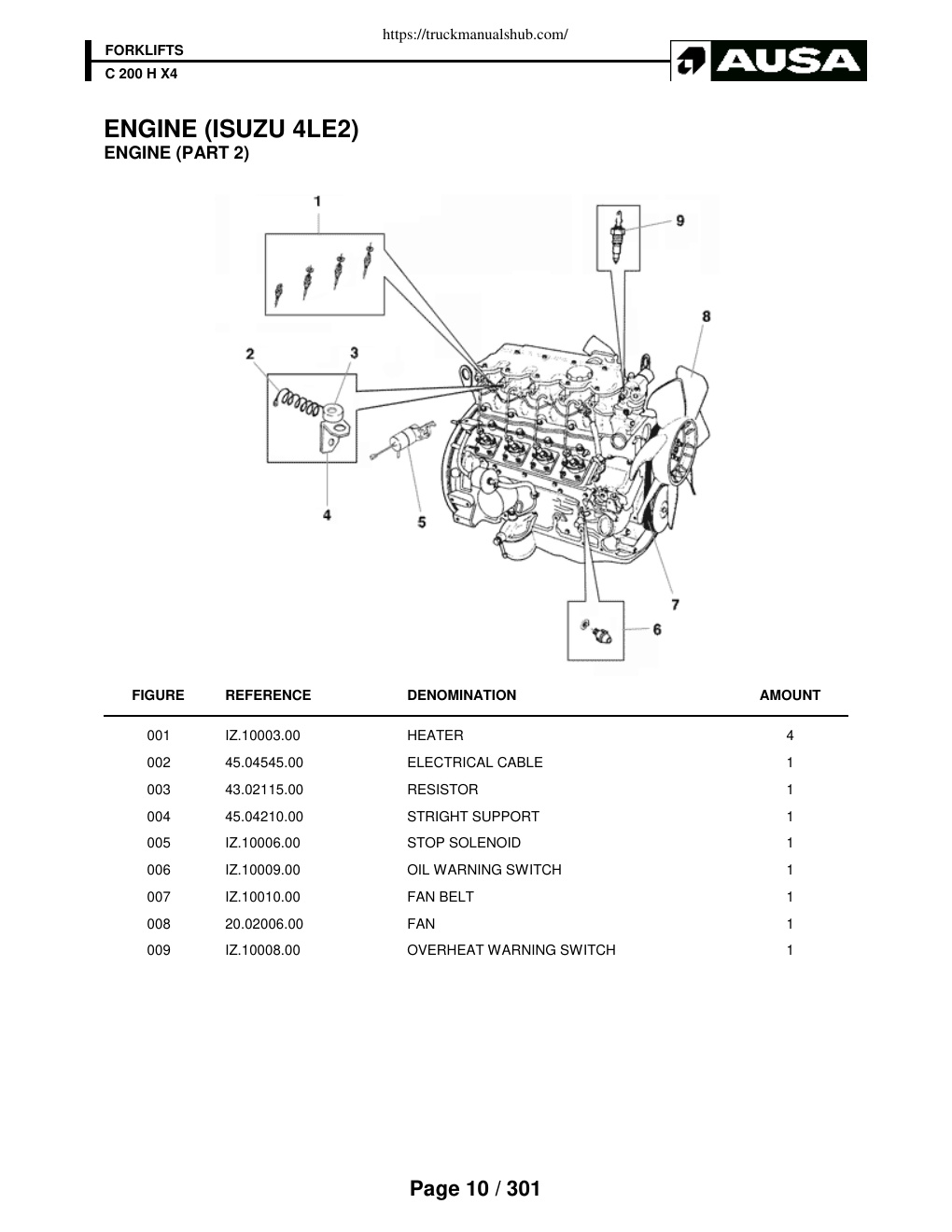 https://truckmanualshub.com/

FORKLIFTS
C 200 H X4

AUSA

ENGINE (ISUZU 4LE2)
ENGINE (PART 2)

1
9
8
2
3
4
5
7
6

| FIGURE | REFERENCE | DENOMINATION | AMOUNT |
|---|---|---|---|
| 001 | IZ.10003.00 | HEATER | 4 |
| 002 | 45.04545.00 | ELECTRICAL CABLE | 1 |
| 003 | 43.02115.00 | RESISTOR | 1 |
| 004 | 45.04210.00 | STRIGHT SUPPORT | 1 |
| 005 | IZ.10006.00 | STOP SOLENOID | 1 |
| 006 | IZ.10009.00 | OIL WARNING SWITCH | 1 |
| 007 | IZ.10010.00 | FAN BELT | 1 |
| 008 | 20.02006.00 | FAN | 1 |
| 009 | IZ.10008.00 | OVERHEAT WARNING SWITCH | 1 |

Page 10 / 301